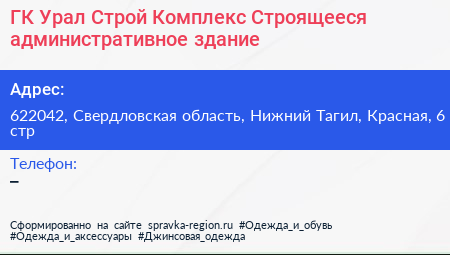 ГК Урал Строй Комплекс Строящееся административное здание

Адрес:

622042, Свердловская область, Нижний Тагил, Красная, 6 стр

Телефон:
–

Сформированно на сайте spravka-region.ru #Одежда_и_обувь #Одежда_и_аксессуары #Джинсовая_одежда